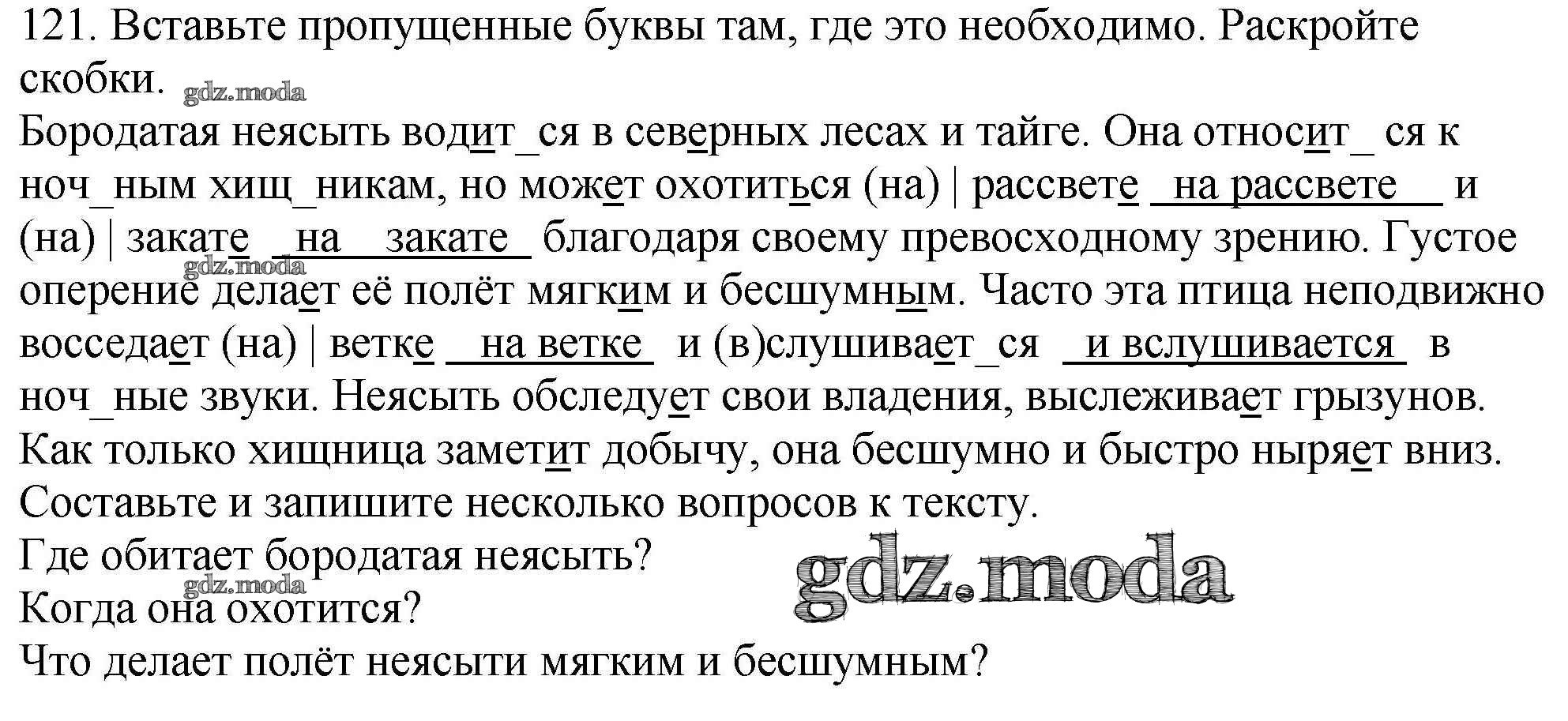 121. Вставьте пропущенные буквы там, где это необходимо. Раскройте скобки.

Бородатая неясыть водит_ся в северных лесах и тайге. Она относит_ ся к ноч_ным хищ_никам, но может охотиться (на) | рассвете на рассвете и (на) | закате на закате благодаря своему превосходному зрению. Густое оперение делает её полёт мягким и бесшумным. Часто эта птица неподвижно восседает (на) | ветке на ветке и (в)слушивает_ся и вслушивается в ноч_ные звуки. Неясыть обследует свои владения, выслеживает грызунов. Как только хищница заметит добычу, она бесшумно и быстро ныряет вниз.

Составьте и запишите несколько вопросов к тексту.
Где обитает бородатая неясыть?
Когда она охотится?
Что делает полёт неясыти мягким и бесшумным?

gdz.moda